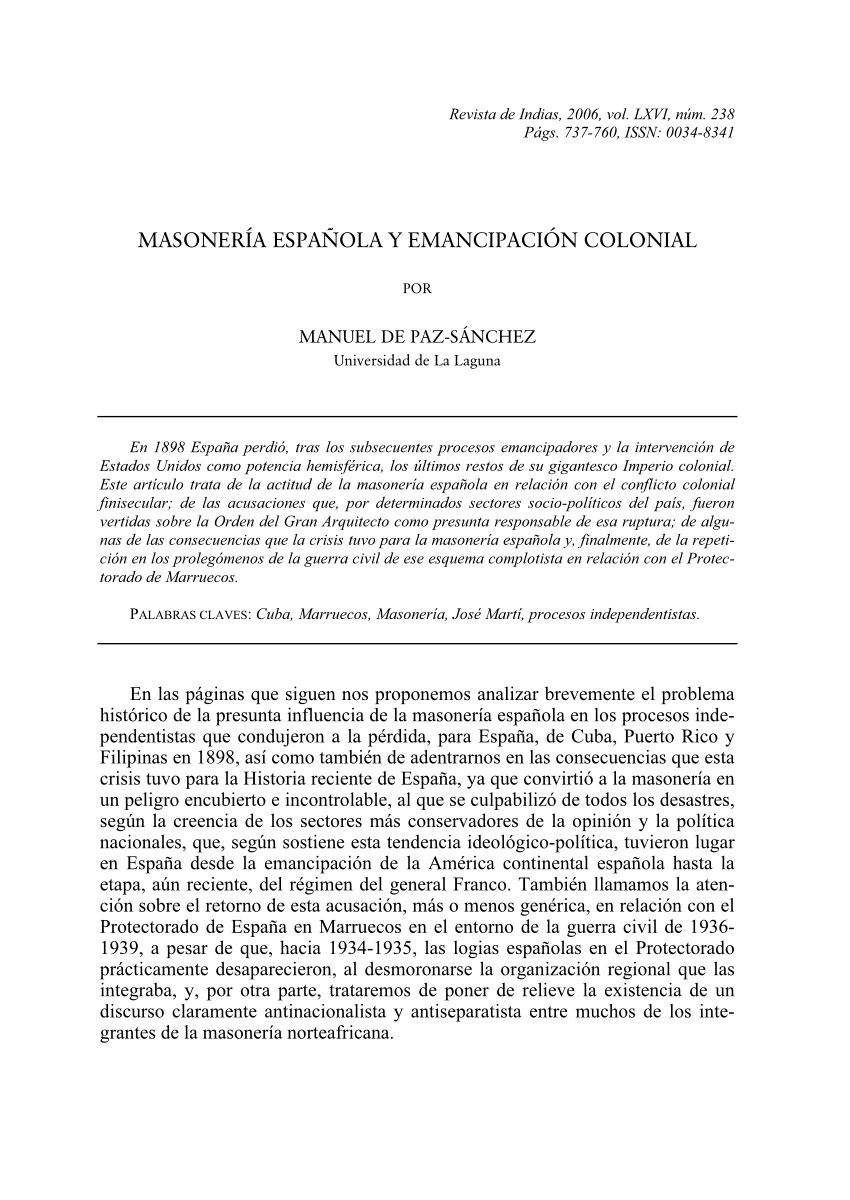 Revista de Indias, 2006, vol. LXVI, núm. 238
Págs. 737-760, ISSN: 0034-8341

MASONERÍA ESPAÑOLA Y EMANCIPACIÓN COLONIAL

POR

MANUEL DE PAZ-SÁNCHEZ
Universidad de La Laguna

En 1898 España perdió, tras los subsecuentes procesos emancipadores y la intervención de Estados Unidos como potencia hemisférica, los últimos restos de su gigantesco Imperio colonial. Este artículo trata de la actitud de la masonería española en relación con el conflicto colonial finisecular; de las acusaciones que, por determinados sectores socio-políticos del país, fueron vertidas sobre la Orden del Gran Arquitecto como presunta responsable de esa ruptura; de algunas de las consecuencias que la crisis tuvo para la masonería española y, finalmente, de la repetición en los prolegómenos de la guerra civil de ese esquema complotista en relación con el Protectorado de Marruecos.

PALABRAS CLAVES: Cuba, Marruecos, Masonería, José Martí, procesos independentistas.

En las páginas que siguen nos proponemos analizar brevemente el problema histórico de la presunta influencia de la masonería española en los procesos independentistas que condujeron a la pérdida, para España, de Cuba, Puerto Rico y Filipinas en 1898, así como también de adentrarnos en las consecuencias que esta crisis tuvo para la Historia reciente de España, ya que convirtió a la masonería en un peligro encubierto e incontrolable, al que se culpabilizó de todos los desastres, según la creencia de los sectores más conservadores de la opinión y la política nacionales, que, según sostiene esta tendencia ideológico-política, tuvieron lugar en España desde la emancipación de la América continental española hasta la etapa, aún reciente, del régimen del general Franco. También llamamos la atención sobre el retorno de esta acusación, más o menos genérica, en relación con el Protectorado de España en Marruecos en el entorno de la guerra civil de 1936-1939, a pesar de que, hacia 1934-1935, las logias españolas en el Protectorado prácticamente desaparecieron, al desmoronarse la organización regional que las integraba, y, por otra parte, trataremos de poner de relieve la existencia de un discurso claramente antinacionalista y antiseparatista entre muchos de los integrantes de la masonería norteafricana.